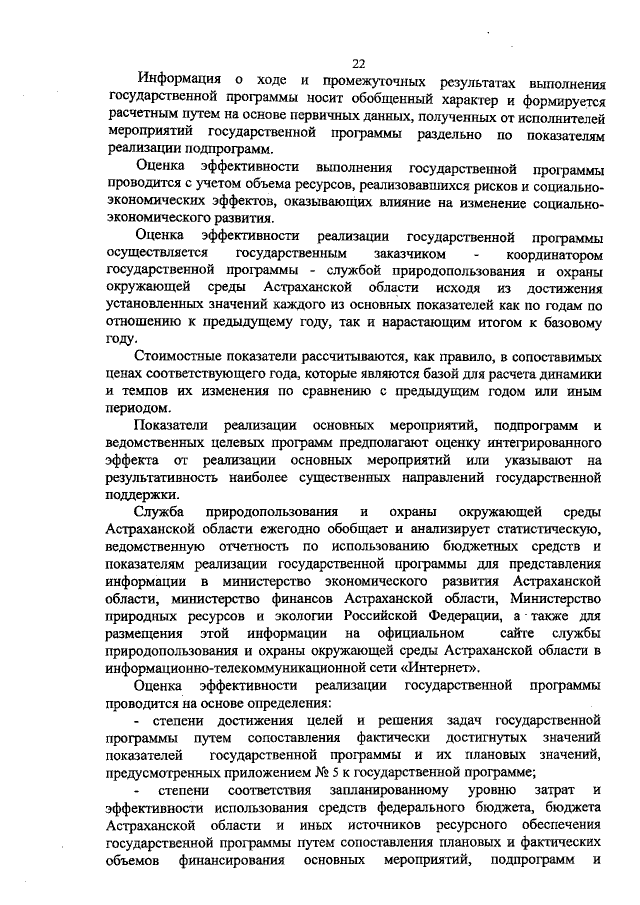 22

Информация о ходе и промежуточных результатах выполнения государственной программы носит обобщенный характер и формируется расчетным путем на основе первичных данных, полученных от исполнителей мероприятий государственной программы раздельно по показателям реализации подпрограмм.

Оценка эффективности выполнения государственной программы проводится с учетом объема ресурсов, реализовавшихся рисков и социально-экономических эффектов, оказывающих влияние на изменение социально-экономического развития.

Оценка эффективности реализации государственной программы осуществляется государственным заказчиком - координатором государственной программы - службой природопользования и охраны окружающей среды Астраханской области исходя из достижения установленных значений каждого из основных показателей как по годам по отношению к предыдущему году, так и нарастающим итогом к базовому году.

Стоимостные показатели рассчитываются, как правило, в сопоставимых ценах соответствующего года, которые являются базой для расчета динамики и темпов их изменения по сравнению с предыдущим годом или иным периодом.

Показатели реализации основных мероприятий, подпрограмм и ведомственных целевых программ предполагают оценку интегрированного эффекта от реализации основных мероприятий или указывают на результативность наиболее существенных направлений государственной поддержки.

Служба природопользования и охраны окружающей среды Астраханской области ежегодно обобщает и анализирует статистическую, ведомственную отчетность по использованию бюджетных средств и показателям реализации государственной программы для представления информации в министерство экономического развития Астраханской области, министерство финансов Астраханской области, Министерство природных ресурсов и экологии Российской Федерации, а также для размещения этой информации на официальном сайте службы природопользования и охраны окружающей среды Астраханской области в информационно-телекоммуникационной сети «Интернет».

Оценка эффективности реализации государственной программы проводится на основе определения:

- степени достижения целей и решения задач государственной программы путем сопоставления фактически достигнутых значений показателей государственной программы и их плановых значений, предусмотренных приложением № 5 к государственной программе;

- степени соответствия запланированному уровню затрат и эффективности использования средств федерального бюджета, бюджета Астраханской области и иных источников ресурсного обеспечения государственной программы путем сопоставления плановых и фактических объемов финансирования основных мероприятий, подпрограмм и